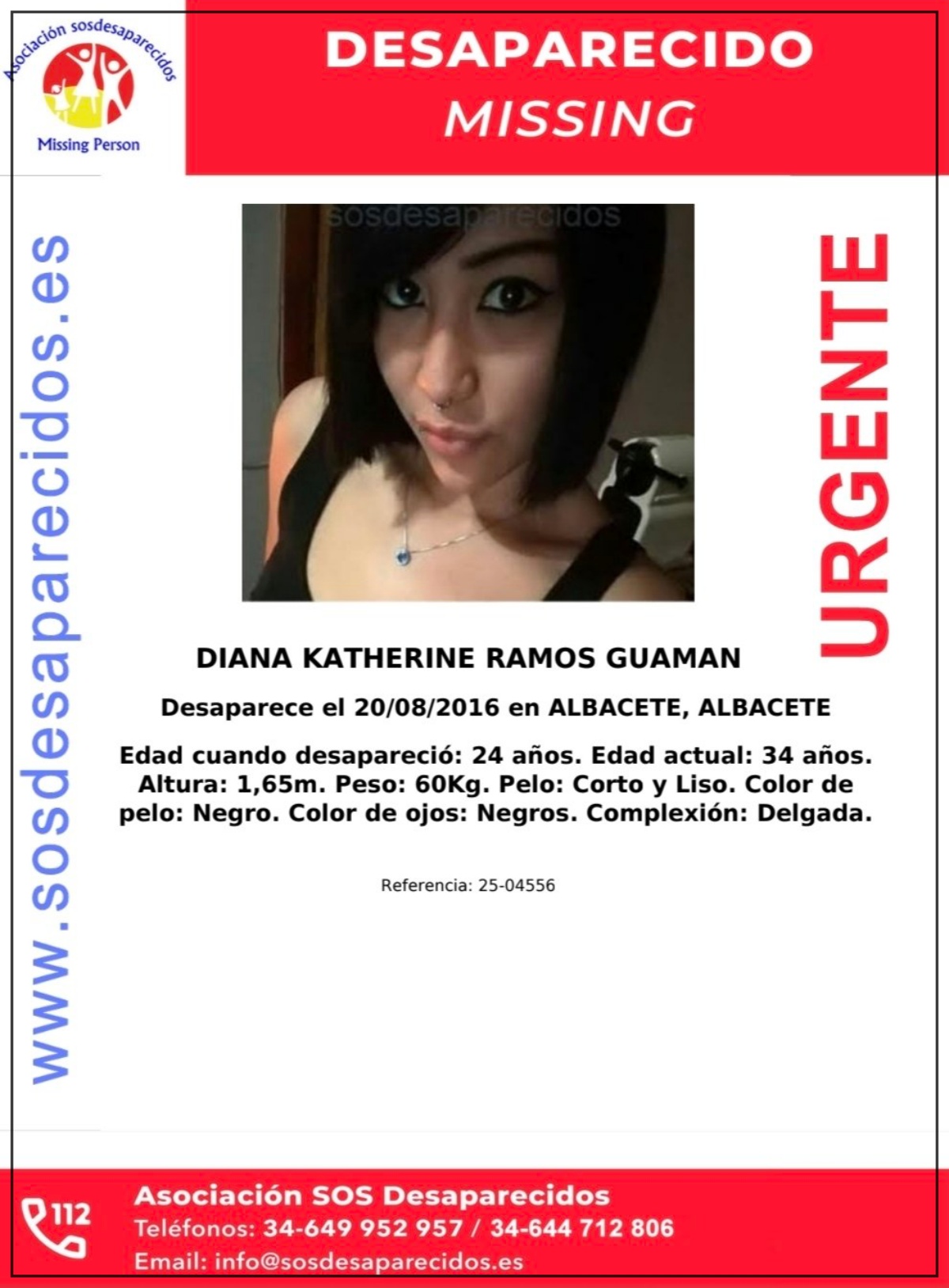 Asociación sosdesaparecidos
Missing Person

DESAPARECIDO
MISSING

www.sosdesaparecidos.es

URGENTE

DIANA KATHERINE RAMOS GUAMAN

Desaparece el 20/08/2016 en ALBACETE, ALBACETE

Edad cuando desapareció: 24 años. Edad actual: 34 años. Altura: 1,65m. Peso: 60Kg. Pelo: Corto y Liso. Color de pelo: Negro. Color de ojos: Negros. Complexión: Delgada.

Referencia: 25-04556

112

Asociación SOS Desaparecidos
Teléfonos: 34-649 952 957 / 34-644 712 806
Email: info@sosdesaparecidos.es

sosdesaparecidos